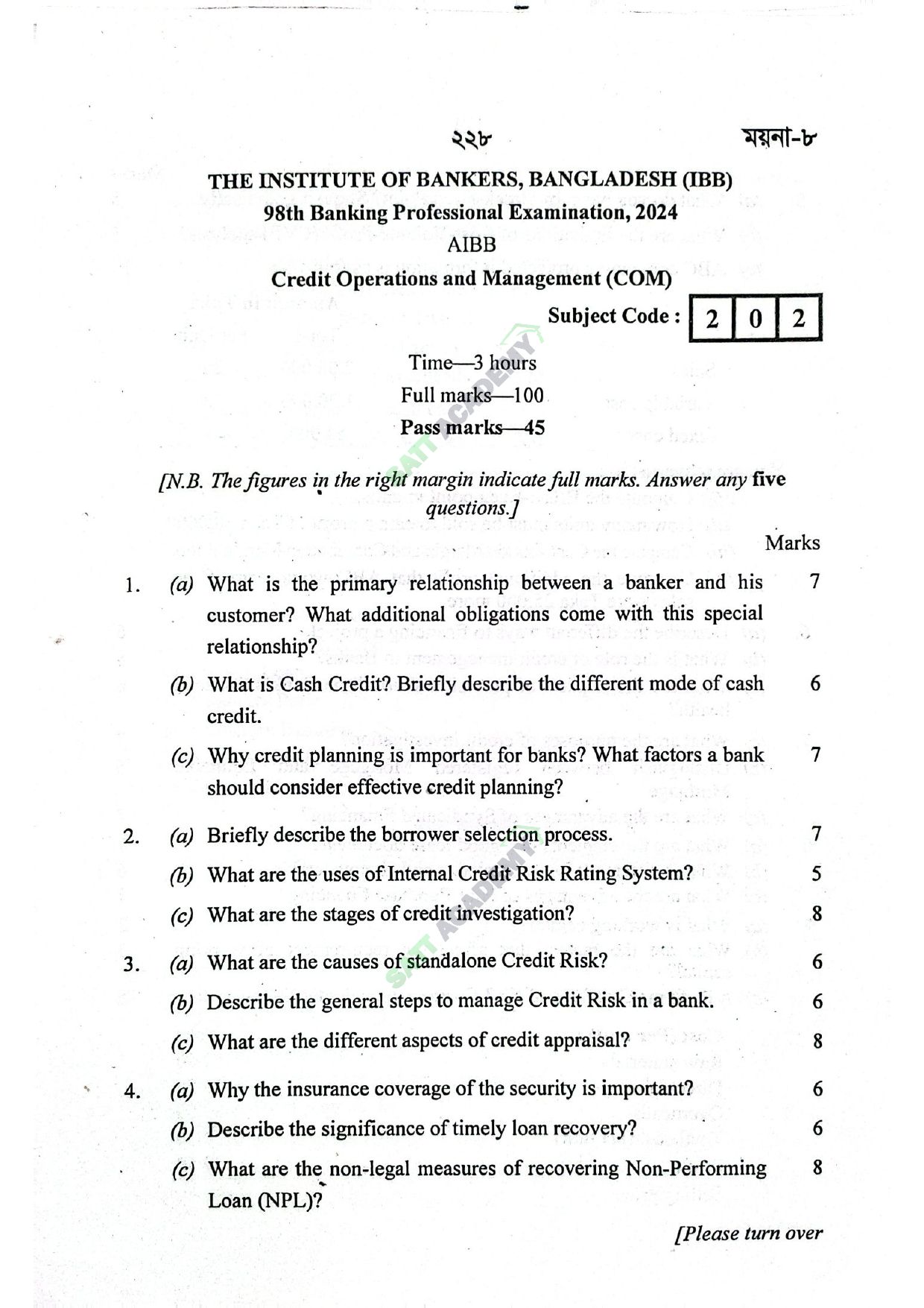 ২২৮ ময়না-৮

THE INSTITUTE OF BANKERS, BANGLADESH (IBB)
98th Banking Professional Examination, 2024
AIBB
Credit Operations and Management (COM)

Subject Code : 2 0 2

Time—3 hours
Full marks—100
Pass marks—45

SATT ACADEMY

[N.B. The figures in the right margin indicate full marks. Answer any five questions.]

Marks

1. (a) What is the primary relationship between a banker and his customer? What additional obligations come with this special relationship? 7

(b) What is Cash Credit? Briefly describe the different mode of cash credit. 6

(c) Why credit planning is important for banks? What factors a bank should consider effective credit planning? 7

2. (a) Briefly describe the borrower selection process. 7

(b) What are the uses of Internal Credit Risk Rating System? 5

(c) What are the stages of credit investigation? 8

SATT ACADEMY

3. (a) What are the causes of standalone Credit Risk? 6

(b) Describe the general steps to manage Credit Risk in a bank. 6

(c) What are the different aspects of credit appraisal? 8

4. (a) Why the insurance coverage of the security is important? 6

(b) Describe the significance of timely loan recovery? 6

(c) What are the non-legal measures of recovering Non-Performing Loan (NPL)? 8

[Please turn over